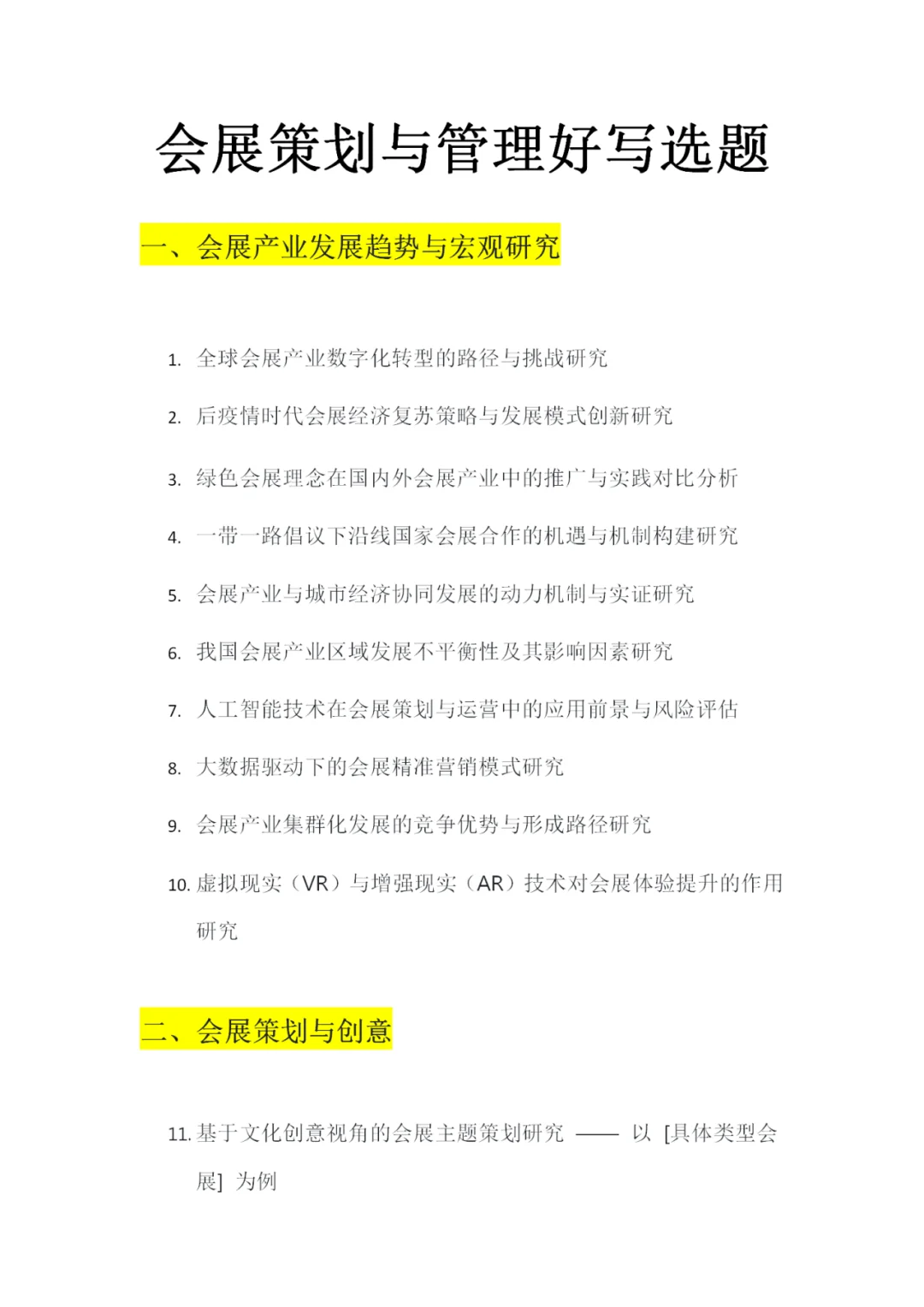 会展策划与管理好写选题

一、会展产业发展趋势与宏观研究

1. 全球会展产业数字化转型的路径与挑战研究

2. 后疫情时代会展经济复苏策略与发展模式创新研究

3. 绿色会展理念在国内外会展产业中的推广与实践对比分析

4. 一带一路倡议下沿线国家会展合作的机遇与机制构建研究

5. 会展产业与城市经济协同发展的动力机制与实证研究

6. 我国会展产业区域发展不平衡性及其影响因素研究

7. 人工智能技术在会展策划与运营中的应用前景与风险评估

8. 大数据驱动下的会展精准营销模式研究

9. 会展产业集群化发展的竞争优势与形成路径研究

10. 虚拟现实（VR）与增强现实（AR）技术对会展体验提升的作用研究

二、会展策划与创意

11. 基于文化创意视角的会展主题策划研究 —— 以 [具体类型会展] 为例